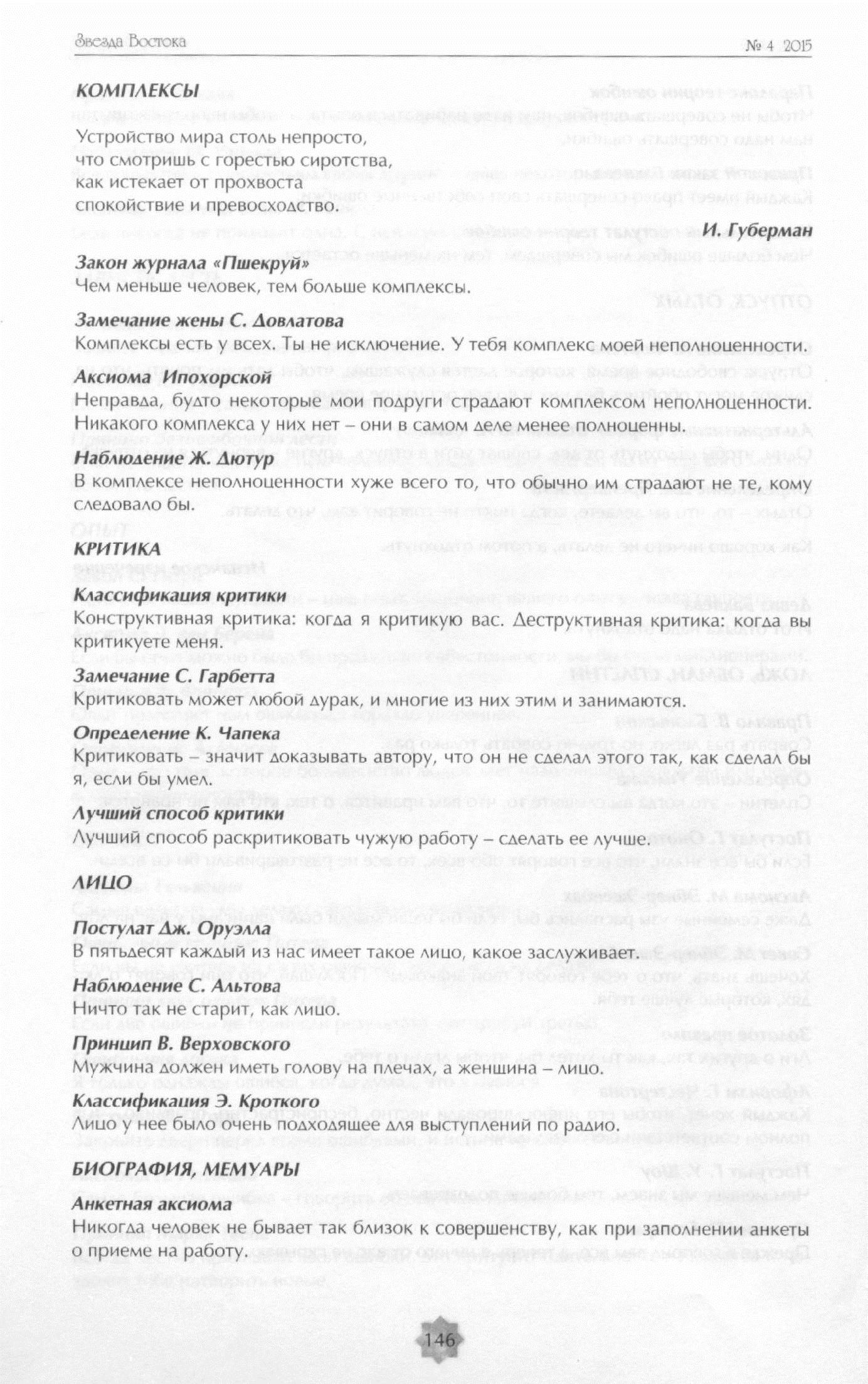 Звезда Востока № 4 2015

КОМПЛЕКСЫ

Устройство мира столь непросто,
что смотришь с горестью сиротства,
как истекает от прохвоста
спокойствие и превосходство.

И. Губерман

Закон журнала «Пшекруй»
Чем меньше человек, тем больше комплексы.

Замечание жены С. Довлатова
Комплексы есть у всех. Ты не исключение. У тебя комплекс моей неполноценности.

Аксиома Ипохорской
Неправда, будто некоторые мои подруги страдают комплексом неполноценности. Никакого комплекса у них нет – они в самом деле менее полноценны.

Наблюдение Ж. Дютур
В комплексе неполноценности хуже всего то, что обычно им страдают не те, кому следовало бы.

КРИТИКА

Классификация критики
Конструктивная критика: когда я критикую вас. Деструктивная критика: когда вы критикуете меня.

Замечание С. Гарбетта
Критиковать может любой дурак, и многие из них этим и занимаются.

Определение К. Чапека
Критиковать – значит доказывать автору, что он не сделал этого так, как сделал бы я, если бы умел.

Лучший способ критики
Лучший способ раскритиковать чужую работу – сделать ее лучше.

ЛИЦО

Постулат Дж. Оруэлла
В пятьдесят каждый из нас имеет такое лицо, какое заслуживает.

Наблюдение С. Альтова
Ничто так не старит, как лицо.

Принцип В. Верховского
Мужчина должен иметь голову на плечах, а женщина – лицо.

Классификация Э. Кроткого
Лицо у нее было очень подходящее для выступлений по радио.

БИОГРАФИЯ, МЕМУАРЫ

Анкетная аксиома
Никогда человек не бывает так близок к совершенству, как при заполнении анкеты о приеме на работу.

146